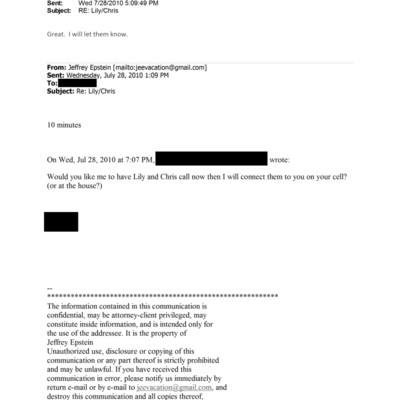 Sent: Wed 7/28/2010 5:09:49 PM
Subject: RE: Lily/Chris

Great. I will let them know.

From: Jeffrey Epstein [mailto:jeevacation@gmail.com]
Sent: Wednesday, July 28, 2010 1:09 PM
To:
Subject: Re: Lily/Chris

10 minutes

On Wed, Jul 28, 2010 at 7:07 PM, wrote:

Would you like me to have Lily and Chris call now then I will connect them to you on your cell? (or at the house?)

--
************************************************************
The information contained in this communication is confidential, may be attorney-client privileged, may constitute inside information, and is intended only for the use of the addressee. It is the property of Jeffrey Epstein
Unauthorized use, disclosure or copying of this communication or any part thereof is strictly prohibited and may be unlawful. If you have received this communication in error, please notify us immediately by return e-mail or by e-mail to jeevacation@gmail.com, and destroy this communication and all copies thereof,